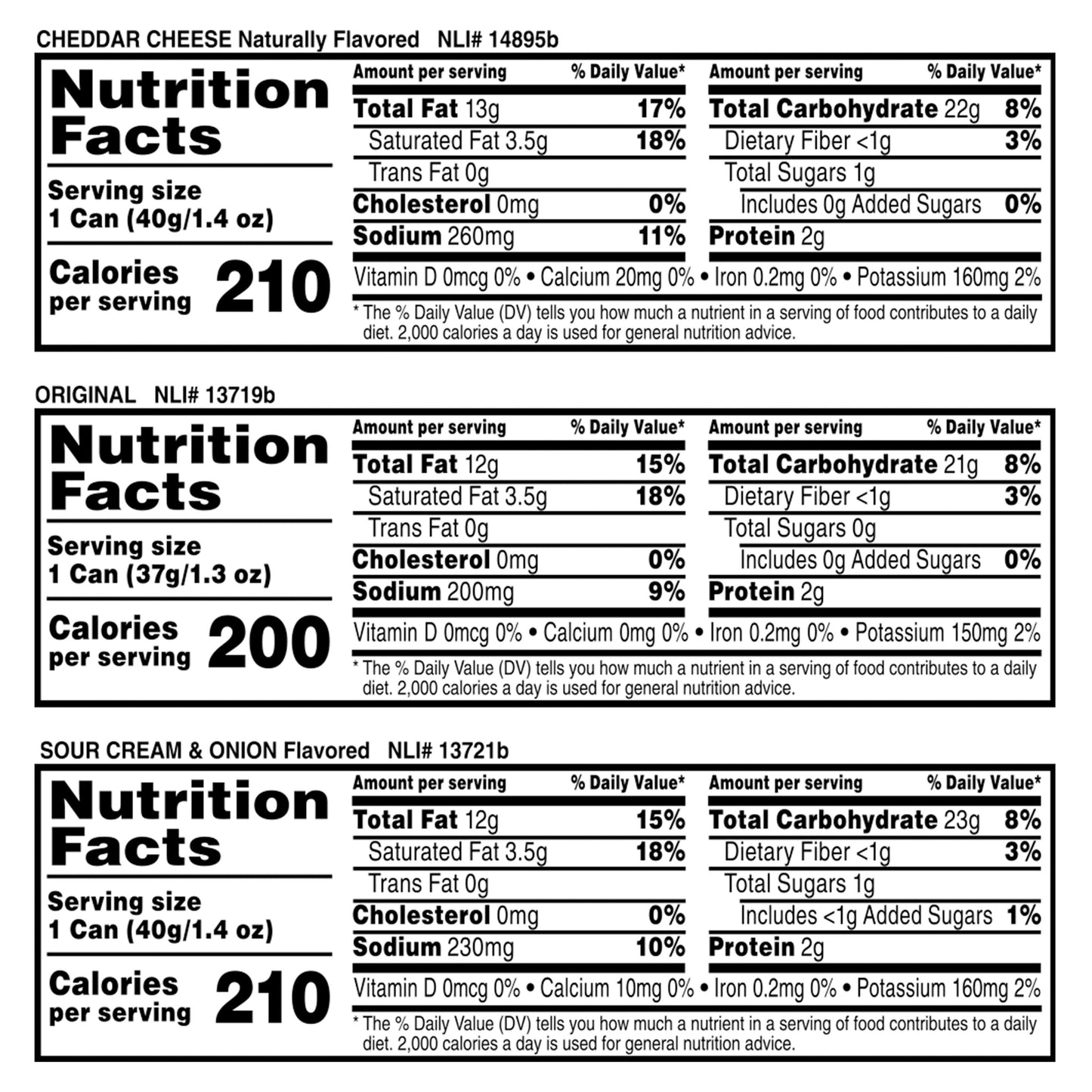 CHEDDAR CHEESE Naturally Flavored NLI# 14895b

Nutrition Facts

Serving size 1 Can (40g/1.4 oz)

Calories per serving 210

| Amount per serving | % Daily Value* |
|---|---|
| Total Fat 13g | 17% |
| Saturated Fat 3.5g | 18% |
| Trans Fat 0g | |
| Cholesterol 0mg | 0% |
| Sodium 260mg | 11% |

| Amount per serving | % Daily Value* |
|---|---|
| Total Carbohydrate 22g | 8% |
| Dietary Fiber <1g | 3% |
| Total Sugars 1g | |
| Includes 0g Added Sugars | 0% |
| Protein 2g | |

Vitamin D 0mcg 0% • Calcium 20mg 0% • Iron 0.2mg 0% • Potassium 160mg 2%

* The % Daily Value (DV) tells you how much a nutrient in a serving of food contributes to a daily diet. 2,000 calories a day is used for general nutrition advice.

ORIGINAL NLI# 13719b

Nutrition Facts

Serving size 1 Can (37g/1.3 oz)

Calories per serving 200

| Amount per serving | % Daily Value* |
|---|---|
| Total Fat 12g | 15% |
| Saturated Fat 3.5g | 18% |
| Trans Fat 0g | |
| Cholesterol 0mg | 0% |
| Sodium 200mg | 9% |

| Amount per serving | % Daily Value* |
|---|---|
| Total Carbohydrate 21g | 8% |
| Dietary Fiber <1g | 3% |
| Total Sugars 0g | |
| Includes 0g Added Sugars | 0% |
| Protein 2g | |

Vitamin D 0mcg 0% • Calcium 0mg 0% • Iron 0.2mg 0% • Potassium 150mg 2%

* The % Daily Value (DV) tells you how much a nutrient in a serving of food contributes to a daily diet. 2,000 calories a day is used for general nutrition advice.

SOUR CREAM & ONION Flavored NLI# 13721b

Nutrition Facts

Serving size 1 Can (40g/1.4 oz)

Calories per serving 210

| Amount per serving | % Daily Value* |
|---|---|
| Total Fat 12g | 15% |
| Saturated Fat 3.5g | 18% |
| Trans Fat 0g | |
| Cholesterol 0mg | 0% |
| Sodium 230mg | 10% |

| Amount per serving | % Daily Value* |
|---|---|
| Total Carbohydrate 23g | 8% |
| Dietary Fiber <1g | 3% |
| Total Sugars 1g | |
| Includes <1g Added Sugars | 1% |
| Protein 2g | |

Vitamin D 0mcg 0% • Calcium 10mg 0% • Iron 0.2mg 0% • Potassium 160mg 2%

* The % Daily Value (DV) tells you how much a nutrient in a serving of food contributes to a daily diet. 2,000 calories a day is used for general nutrition advice.